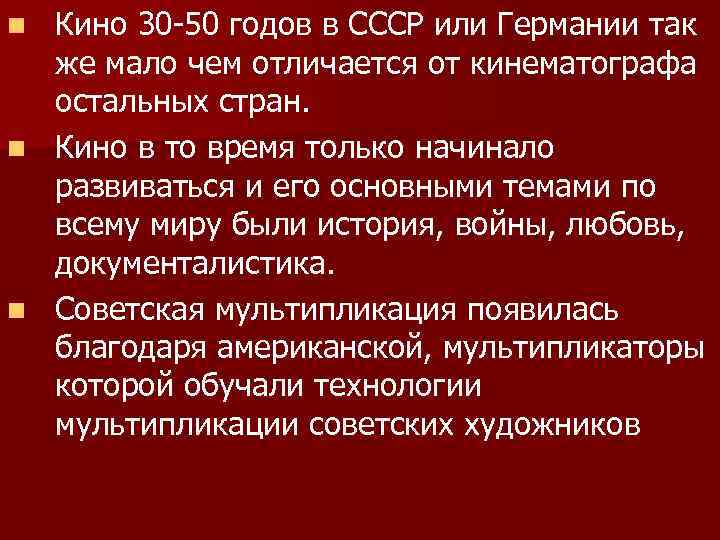 Кино 30-50 годов в СССР или Германии так же мало чем отличается от кинематографа остальных стран.

Кино в то время только начинало развиваться и его основными темами по всему миру были история, войны, любовь, документалистика.

Советская мультипликация появилась благодаря американской, мультипликаторы которой обучали технологии мультипликации советских художников